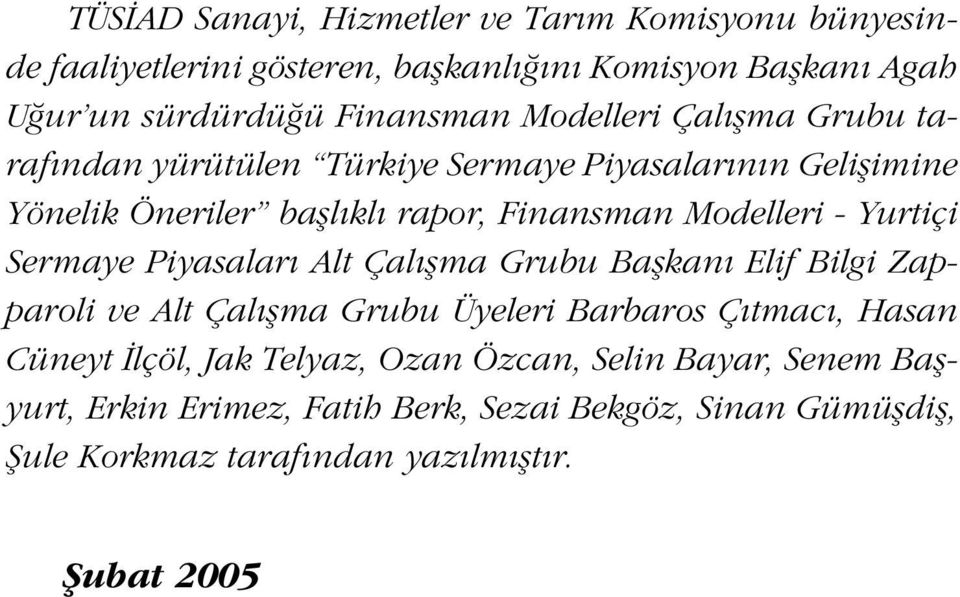 TÜSİAD Sanayi, Hizmetler ve Tarım Komisyonu bünyesinde faaliyetlerini gösteren, başkanlığını Komisyon Başkanı Agah Uğur'un sürdürdüğü Finansman Modelleri Çalışma Grubu tarafından yürütülen "Türkiye Sermaye Piyasalarının Gelişimine Yönelik Öneriler" başlıklı rapor, Finansman Modelleri - Yurtiçi Sermaye Piyasaları Alt Çalışma Grubu Başkanı Elif Bilgi Zapparoli ve Alt Çalışma Grubu Üyeleri Barbaros Çıtmacı, Hasan Cüneyt İlçöl, Jak Telyaz, Ozan Özcan, Selin Bayar, Senem Başyurt, Erkin Erimez, Fatih Berk, Sezai Bekgöz, Sinan Gümüşdiş, Şule Korkmaz tarafından yazılmıştır.

Şubat 2005